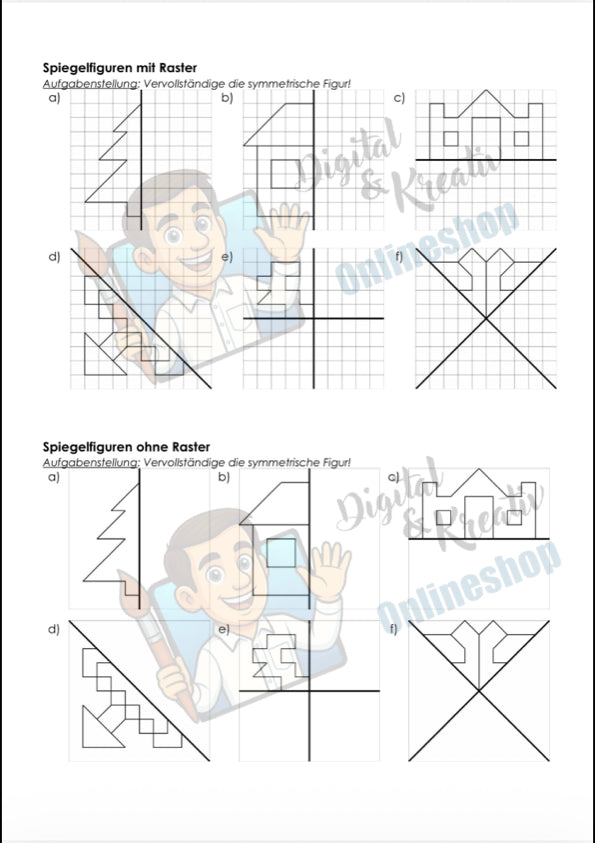 Spiegelfiguren mit Raster
Aufgabenstellung: Vervollständige die symmetrische Figur!
a)
b)
c)
d)
e)
f)

Spiegelfiguren ohne Raster
Aufgabenstellung: Vervollständige die symmetrische Figur!
a)
b)
c)
d)
e)
f)

Digital & Kreativ
Onlineshop